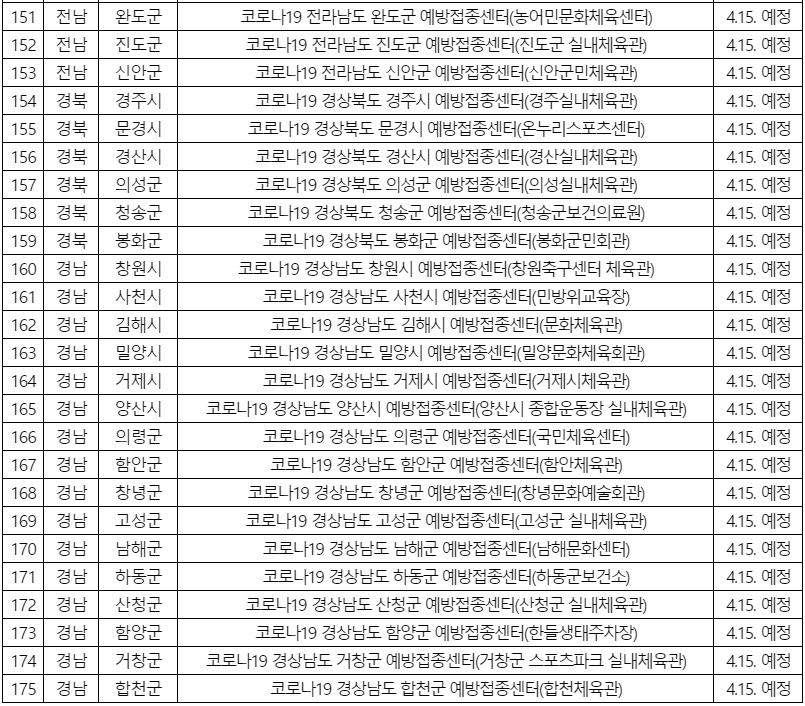 | 151 | 전남 | 완도군 | 코로나19 전라남도 완도군 예방접종센터(농어민문화체육센터) | 4.15. 예정 |
|---|---|---|---|---|
| 152 | 전남 | 진도군 | 코로나19 전라남도 진도군 예방접종센터(진도군 실내체육관) | 4.15. 예정 |
| 153 | 전남 | 신안군 | 코로나19 전라남도 신안군 예방접종센터(신안군민체육관) | 4.15. 예정 |
| 154 | 경북 | 경주시 | 코로나19 경상북도 경주시 예방접종센터(경주실내체육관) | 4.15. 예정 |
| 155 | 경북 | 문경시 | 코로나19 경상북도 문경시 예방접종센터(온누리스포츠센터) | 4.15. 예정 |
| 156 | 경북 | 경산시 | 코로나19 경상북도 경산시 예방접종센터(경산실내체육관) | 4.15. 예정 |
| 157 | 경북 | 의성군 | 코로나19 경상북도 의성군 예방접종센터(의성실내체육관) | 4.15. 예정 |
| 158 | 경북 | 청송군 | 코로나19 경상북도 청송군 예방접종센터(청송군보건의료원) | 4.15. 예정 |
| 159 | 경북 | 봉화군 | 코로나19 경상북도 봉화군 예방접종센터(봉화군민회관) | 4.15. 예정 |
| 160 | 경남 | 창원시 | 코로나19 경상남도 창원시 예방접종센터(창원축구센터 체육관) | 4.15. 예정 |
| 161 | 경남 | 사천시 | 코로나19 경상남도 사천시 예방접종센터(민방위교육장) | 4.15. 예정 |
| 162 | 경남 | 김해시 | 코로나19 경상남도 김해시 예방접종센터(문화체육관) | 4.15. 예정 |
| 163 | 경남 | 밀양시 | 코로나19 경상남도 밀양시 예방접종센터(밀양문화체육회관) | 4.15. 예정 |
| 164 | 경남 | 거제시 | 코로나19 경상남도 거제시 예방접종센터(거제시체육관) | 4.15. 예정 |
| 165 | 경남 | 양산시 | 코로나19 경상남도 양산시 예방접종센터(양산시 종합운동장 실내체육관) | 4.15. 예정 |
| 166 | 경남 | 의령군 | 코로나19 경상남도 의령군 예방접종센터(국민체육센터) | 4.15. 예정 |
| 167 | 경남 | 함안군 | 코로나19 경상남도 함안군 예방접종센터(함안체육관) | 4.15. 예정 |
| 168 | 경남 | 창녕군 | 코로나19 경상남도 창녕군 예방접종센터(창녕문화예술회관) | 4.15. 예정 |
| 169 | 경남 | 고성군 | 코로나19 경상남도 고성군 예방접종센터(고성군 실내체육관) | 4.15. 예정 |
| 170 | 경남 | 남해군 | 코로나19 경상남도 남해군 예방접종센터(남해문화센터) | 4.15. 예정 |
| 171 | 경남 | 하동군 | 코로나19 경상남도 하동군 예방접종센터(하동군보건소) | 4.15. 예정 |
| 172 | 경남 | 산청군 | 코로나19 경상남도 산청군 예방접종센터(산청군 실내체육관) | 4.15. 예정 |
| 173 | 경남 | 함양군 | 코로나19 경상남도 함양군 예방접종센터(한들생태주차장) | 4.15. 예정 |
| 174 | 경남 | 거창군 | 코로나19 경상남도 거창군 예방접종센터(거창군 스포츠파크 실내체육관) | 4.15. 예정 |
| 175 | 경남 | 합천군 | 코로나19 경상남도 합천군 예방접종센터(합천체육관) | 4.15. 예정 |